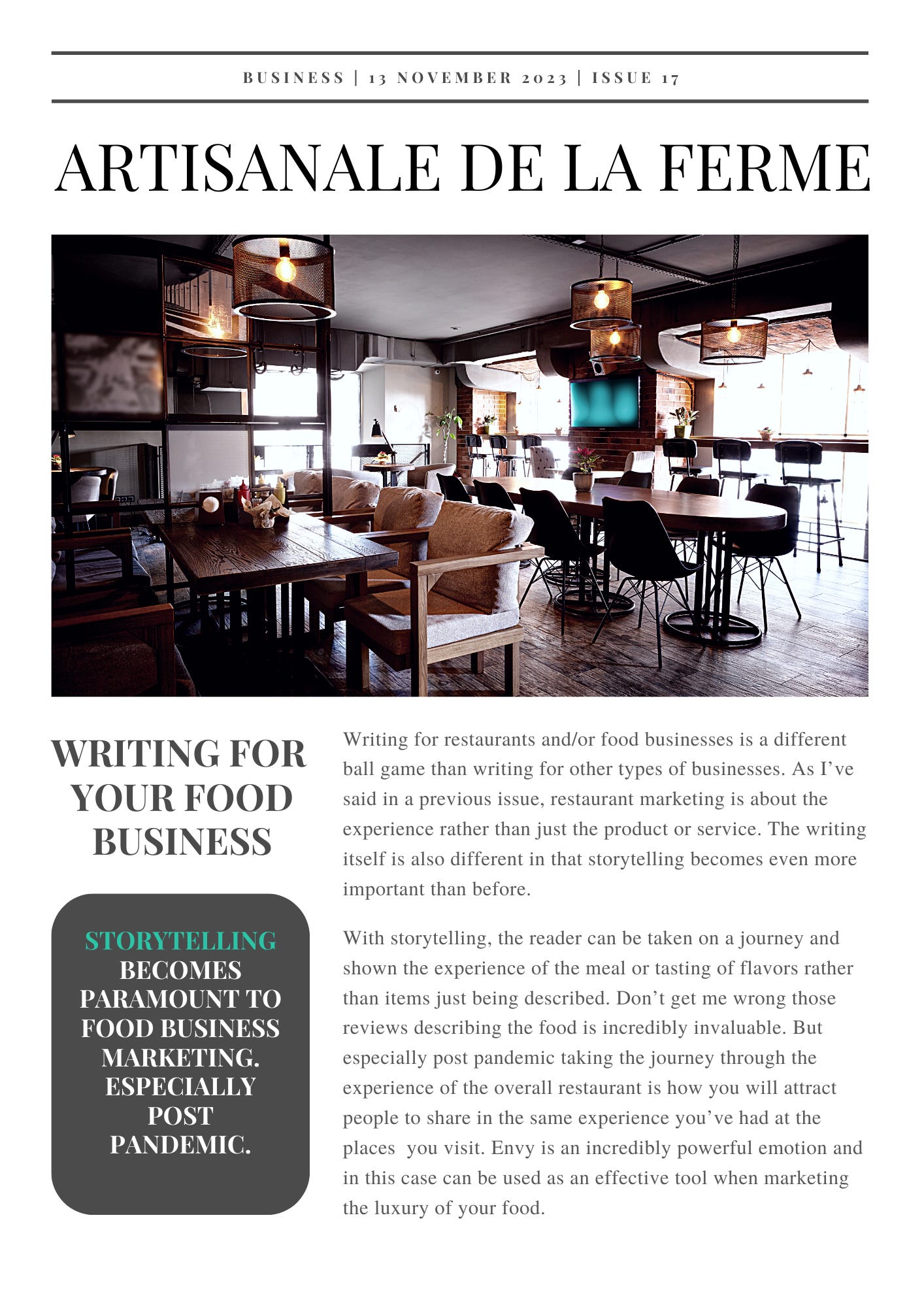 BUSINESS | 13 NOVEMBER 2023 | ISSUE 17

ARTISANALE DE LA FERME

WRITING FOR YOUR FOOD BUSINESS

STORYTELLING BECOMES PARAMOUNT TO FOOD BUSINESS MARKETING. ESPECIALLY POST PANDEMIC.

Writing for restaurants and/or food businesses is a different ball game than writing for other types of businesses. As I've said in a previous issue, restaurant marketing is about the experience rather than just the product or service. The writing itself is also different in that storytelling becomes even more important than before.

With storytelling, the reader can be taken on a journey and shown the experience of the meal or tasting of flavors rather than items just being described. Don't get me wrong those reviews describing the food is incredibly invaluable. But especially post pandemic taking the journey through the experience of the overall restaurant is how you will attract people to share in the same experience you've had at the places you visit. Envy is an incredibly powerful emotion and in this case can be used as an effective tool when marketing the luxury of your food.